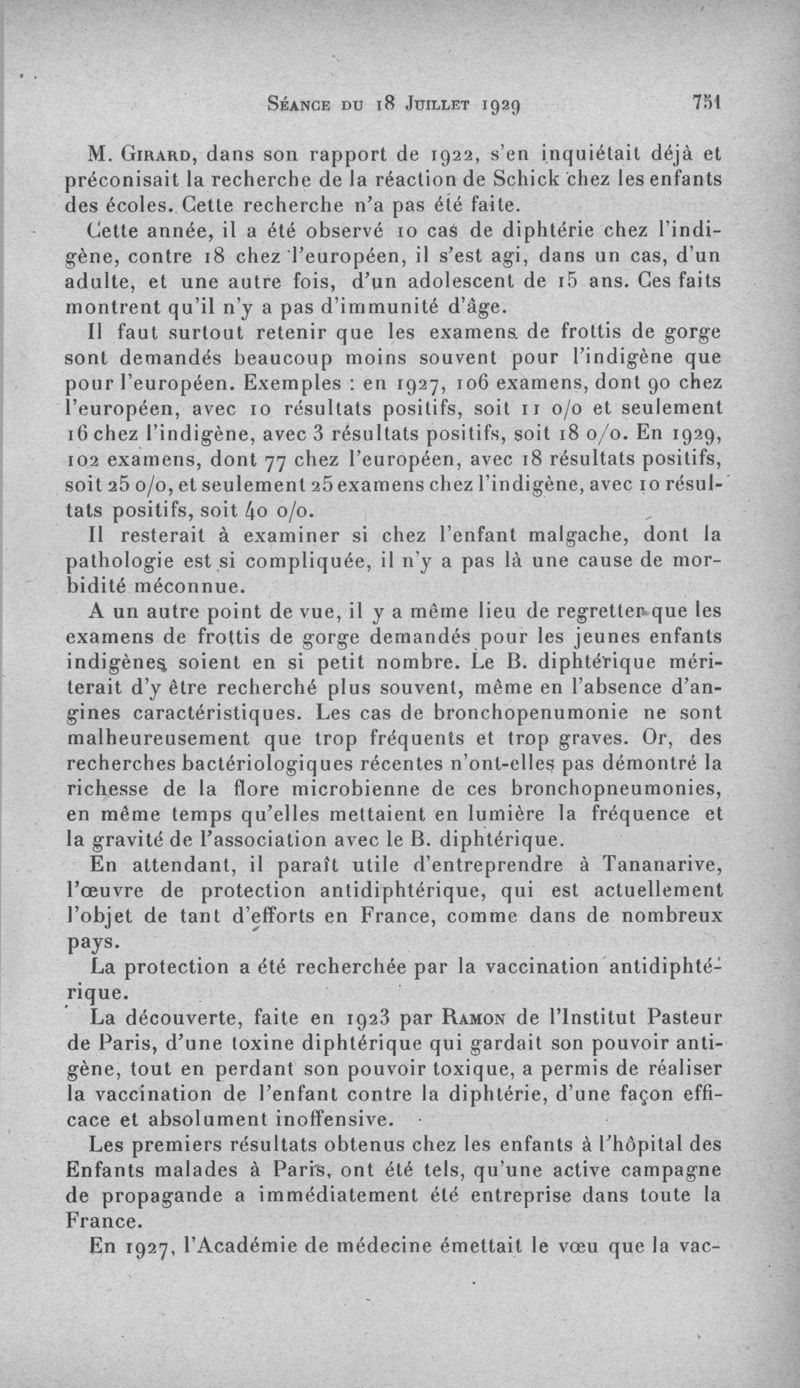 Séance du 18 Juillet 1929 751

M. Girard, dans son rapport de 1922, s'en inquiétait déjà et préconisait la recherche de la réaction de Schick chez les enfants des écoles. Cette recherche n'a pas été faite.

Cette année, il a été observé 10 cas de diphtérie chez l'indigène, contre 18 chez l'européen, il s'est agi, dans un cas, d'un adulte, et une autre fois, d'un adolescent de 15 ans. Ces faits montrent qu'il n'y a pas d'immunité d'âge.

Il faut surtout retenir que les examens de frottis de gorge sont demandés beaucoup moins souvent pour l'indigène que pour l'européen. Exemples : en 1927, 106 examens, dont 90 chez l'européen, avec 10 résultats positifs, soit 11 o/o et seulement 16 chez l'indigène, avec 3 résultats positifs, soit 18 o/o. En 1929, 102 examens, dont 77 chez l'européen, avec 18 résultats positifs, soit 25 o/o, et seulement 25 examens chez l'indigène, avec 10 résultats positifs, soit 40 o/o.

Il resterait à examiner si chez l'enfant malgache, dont la pathologie est si compliquée, il n'y a pas là une cause de morbidité méconnue.

A un autre point de vue, il y a même lieu de regretter que les examens de frottis de gorge demandés pour les jeunes enfants indigènes soient en si petit nombre. Le B. diphtérique mériterait d'y être recherché plus souvent, même en l'absence d'angines caractéristiques. Les cas de bronchopenumonie ne sont malheureusement que trop fréquents et trop graves. Or, des recherches bactériologiques récentes n'ont-elles pas démontré la richesse de la flore microbienne de ces bronchopneumonies, en même temps qu'elles mettaient en lumière la fréquence et la gravité de l'association avec le B. diphtérique.

En attendant, il paraît utile d'entreprendre à Tananarive, l'œuvre de protection antidiphtérique, qui est actuellement l'objet de tant d'efforts en France, comme dans de nombreux pays.

La protection a été recherchée par la vaccination antidiphtérique.

La découverte, faite en 1923 par Ramon de l'Institut Pasteur de Paris, d'une toxine diphtérique qui gardait son pouvoir antigène, tout en perdant son pouvoir toxique, a permis de réaliser la vaccination de l'enfant contre la diphtérie, d'une façon efficace et absolument inoffensive.

Les premiers résultats obtenus chez les enfants à l'hôpital des Enfants malades à Paris, ont été tels, qu'une active campagne de propagande a immédiatement été entreprise dans toute la France.

En 1927, l'Académie de médecine émettait le vœu que la vac-